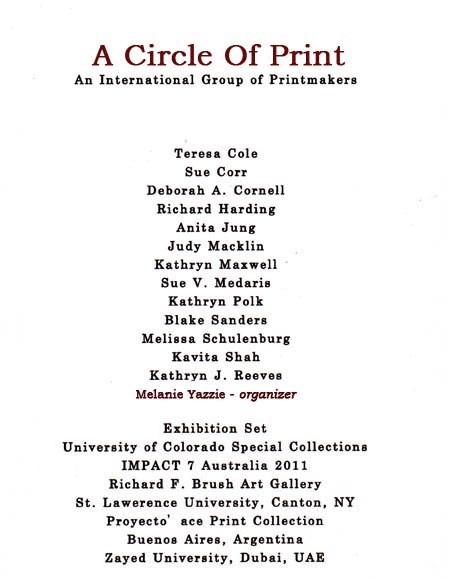 A Circle Of Print
An International Group of Printmakers

Teresa Cole
Sue Corr
Deborah A. Cornell
Richard Harding
Anita Jung
Judy Macklin
Kathryn Maxwell
Sue V. Medaris
Kathryn Polk
Blake Sanders
Melissa Schulenburg
Kavita Shah
Kathryn J. Reeves
Melanie Yazzie - organizer

Exhibition Set
University of Colorado Special Collections
IMPACT 7 Australia 2011
Richard F. Brush Art Gallery
St. Lawerence University, Canton, NY
Proyecto' ace Print Collection
Buenos Aires, Argentina
Zayed University, Dubai, UAE